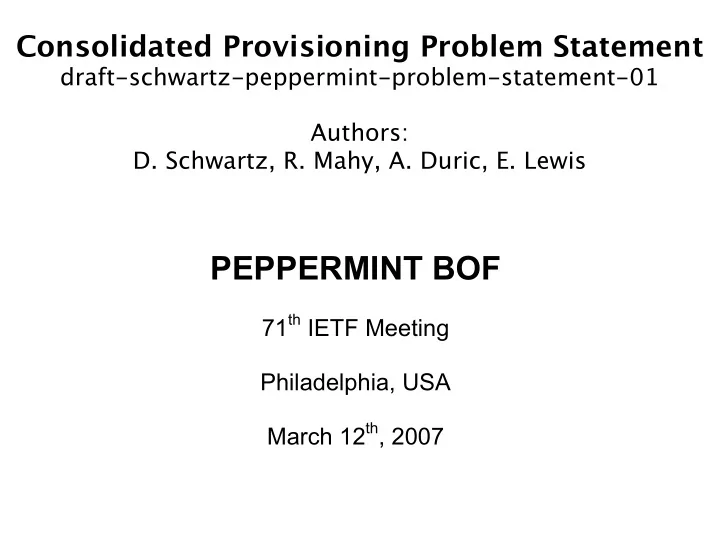 Consolidated Provisioning Problem Statement
draft-schwartz-peppermint-problem-statement-01

Authors:
D. Schwartz, R. Mahy, A. Duric, E. Lewis

PEPPERMINT BOF

71$^{th}$ IETF Meeting

Philadelphia, USA

March 12$^{th}$, 2007